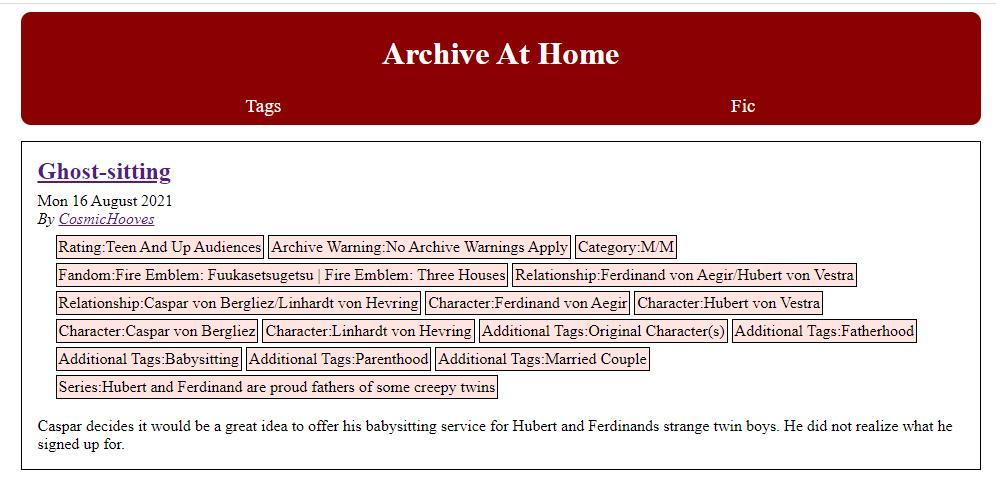 Archive At Home

Tags

Fic

Ghost-sitting

Mon 16 August 2021
By CosmicHooves

Rating:Teen And Up Audiences Archive Warning:No Archive Warnings Apply Category:M/M
Fandom:Fire Emblem: Fuukasetsugetsu | Fire Emblem: Three Houses Relationship:Ferdinand von Aegir/Hubert von Vestra
Relationship:Caspar von Bergliez/Linhardt von Hevring Character:Ferdinand von Aegir Character:Hubert von Vestra
Character:Caspar von Bergliez Character:Linhardt von Hevring Additional Tags:Original Character(s) Additional Tags:Fatherhood
Additional Tags:Babysitting Additional Tags:Parenthood Additional Tags:Married Couple
Series:Hubert and Ferdinand are proud fathers of some creepy twins

Caspar decides it would be a great idea to offer his babysitting service for Hubert and Ferdinands strange twin boys. He did not realize what he signed up for.